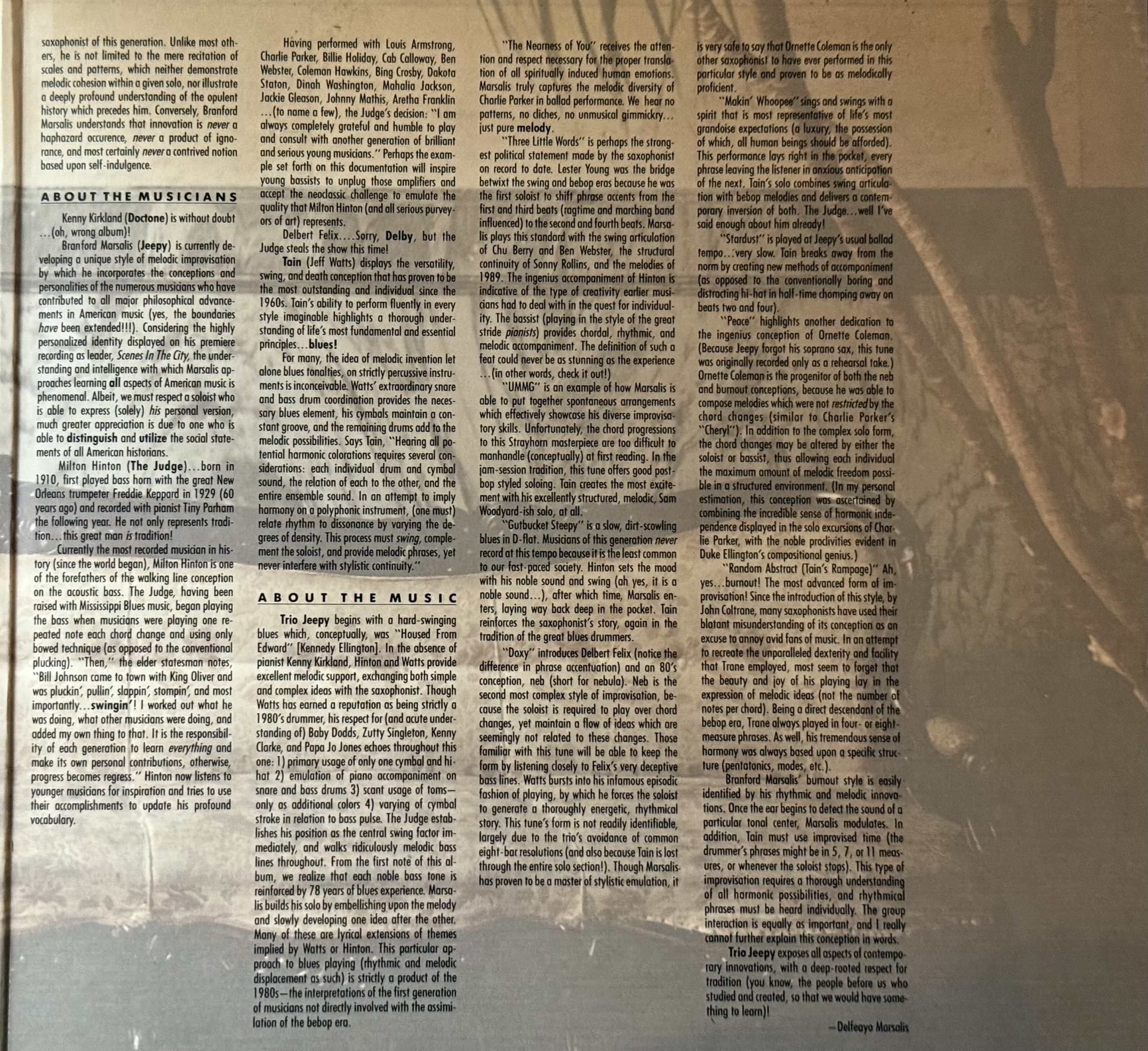 saxophonist of this generation. Unlike most others, he is not limited to the mere recitation of scales and patterns, which neither demonstrate melodic cohesion within a given solo, nor illustrate a deeply profound understanding of the opulent history which precedes him. Conversely, Branford Marsalis understands that innovation is never a haphazard occurence, never a product of ignorance, and most certainly never a contrived notion based upon self-indulgence.

ABOUT THE MUSICIANS

Kenny Kirkland (Doctone) is without doubt ...(oh, wrong album)!

Branford Marsalis (Jeepy) is currently developing a unique style of melodic improvisation by which he incorporates the conceptions and personalities of the numerous musicians who have contributed to all major philosophical advancements in American music (yes, the boundaries have been extended!!!). Considering the highly personalized identity displayed on his premiere recording as leader, Scenes In The City, the understanding and intelligence with which Marsalis approaches learning all aspects of American music is phenomenal. Albeit, we must respect a soloist who is able to express (solely) his personal version, much greater appreciation is due to one who is able to distinguish and utilize the social statements of all American historians.

Milton Hinton (The Judge)...born in 1910, first played bass horn with the great New Orleans trumpeter Freddie Keppard in 1929 (60 years ago) and recorded with pianist Tiny Parham the following year. He not only represents tradition...this great man is tradition!

Currently the most recorded musician in history (since the world began), Milton Hinton is one of the forefathers of the walking line conception on the acoustic bass. The Judge, having been raised with Mississippi Blues music, began playing the bass when musicians were playing one repeated note each chord change and using only bowed technique (as opposed to the conventional plucking). "Then," the elder statesman notes, "Bill Johnson came to town with King Oliver and was pluckin', pullin', slappin', stompin', and most importantly...swingin'! I worked out what he was doing, what other musicians were doing, and added my own thing to that. It is the responsibility of each generation to learn everything and make its own personal contributions, otherwise, progress becomes regress." Hinton now listens to younger musicians for inspiration and tries to use their accomplishments to update his profound vocabulary.

Having performed with Louis Armstrong, Charlie Parker, Billie Holiday, Cab Calloway, Ben Webster, Coleman Hawkins, Bing Crosby, Dakota Staton, Dinah Washington, Mahalia Jackson, Jackie Gleason, Johnny Mathis, Aretha Franklin ...(to name a few), the Judge's decision: "I am always completely grateful and humble to play and consult with another generation of brilliant and serious young musicians." Perhaps the example set forth on this documentation will inspire young bassists to unplug those amplifiers and accept the neoclassic challenge to emulate the quality that Milton Hinton (and all serious purveyors of art) represents.

Delbert Felix....Sorry, Delby, but the Judge steals the show this time!

Tain (Jeff Watts) displays the versatility, swing, and death conception that has proven to be the most outstanding and individual since the 1960s. Tain's ability to perform fluently in every style imaginable highlights a thorough understanding of life's most fundamental and essential principles...blues!

For many, the idea of melodic invention let alone blues tonalties, on strictly percussive instruments is inconceivable. Watts' extraordinary snare and bass drum coordination provides the necessary blues element, his cymbals maintain a constant groove, and the remaining drums add to the melodic possibilities. Says Tain, "Hearing all potential harmonic colorations requires several considerations: each individual drum and cymbal sound, the relation of each to the other, and the entire ensemble sound. In an attempt to imply harmony on a polyphonic instrument, (one must) relate rhythm to dissonance by varying the degrees of density. This process must swing, complement the soloist, and provide melodic phrases, yet never interfere with stylistic continuity."

ABOUT THE MUSIC

Trio Jeepy begins with a hard-swinging blues which, conceptually, was "Housed From Edward" [Kennedy Ellington]. In the absence of pianist Kenny Kirkland, Hinton and Watts provide excellent melodic support, exchanging both simple and complex ideas with the saxophonist. Though Watts has earned a reputation as being strictly a 1980's drummer, his respect for (and acute understanding of) Baby Dodds, Zutty Singleton, Kenny Clarke, and Papa Jo Jones echoes throughout this one: 1) primary usage of only one cymbal and hi-hat 2) emulation of piano accompaniment on snare and bass drums 3) scant usage of toms—only as additional colors 4) varying of cymbal stroke in relation to bass pulse. The Judge establishes his position as the central swing factor immediately, and walks ridiculously melodic bass lines throughout. From the first note of this album, we realize that each noble bass tone is reinforced by 78 years of blues experience. Marsalis builds his solo by embellishing upon the melody and slowly developing one idea after the other. Many of these are lyrical extensions of themes implied by Watts or Hinton. This particular approach to blues playing (rhythmic and melodic displacement as such) is strictly a product of the 1980s—the interpretations of the first generation of musicians not directly involved with the assimilation of the bebop era.

"The Nearness of You" receives the attention and respect necessary for the proper translation of all spiritually induced human emotions. Marsalis truly captures the melodic diversity of Charlie Parker in ballad performance. We hear no patterns, no cliches, no unmusical gimmickry... just pure melody.

"Three Little Words" is perhaps the strongest political statement made by the saxophonist on record to date. Lester Young was the bridge betwixt the swing and bebop eras because he was the first soloist to shift phrase accents from the first and third beats (ragtime and marching band influenced) to the second and fourth beats. Marsalis plays this standard with the swing articulation of Chu Berry and Ben Webster, the structural continuity of Sonny Rollins, and the melodies of 1989. The ingenius accompaniment of Hinton is indicative of the type of creativity earlier musicians had to deal with in the quest for individuality. The bassist (playing in the style of the great stride pianists) provides chordal, rhythmic, and melodic accompaniment. The definition of such a feat could never be as stunning as the experience ...(in other words, check it out!)

"UMMG" is an example of how Marsalis is able to put together spontaneous arrangements which effectively showcase his diverse improvisatory skills. Unfortunately, the chord progressions to this Strayhorn masterpiece are too difficult to manhandle (conceptually) at first reading. In the jam-session tradition, this tune offers good post-bop styled soloing. Tain creates the most excitement with his excellently structured, melodic, Sam Woodyard-ish solo, at all.

"Gutbucket Steepy" is a slow, dirt-scowling blues in D-flat. Musicians of this generation never record at this tempo because it is the least common to our fast-paced society. Hinton sets the mood with his noble sound and swing (ah yes, it is a noble sound...), after which time, Marsalis enters, laying way back deep in the pocket. Tain reinforces the saxophonist's story, again in the tradition of the great blues drummers.

"Doxy" introduces Delbert Felix (notice the difference in phrase accentuation) and an 80's conception, neb (short for nebula). Neb is the second most complex style of improvisation, because the soloist is required to play over chord changes, yet maintain a flow of ideas which are seemingly not related to these changes. Those familiar with this tune will be able to keep the form by listening closely to Felix's very deceptive bass lines. Watts bursts into his infamous episodic fashion of playing, by which he forces the soloist to generate a thoroughly energetic, rhythmical story. This tune's form is not readily identifiable, largely due to the trio's avoidance of common eight-bar resolutions (and also because Tain is lost through the entire solo section!). Though Marsalis has proven to be a master of stylistic emulation, it

is very safe to say that Ornette Coleman is the only other saxophonist to have ever performed in this particular style and proven to be as melodically proficient.

"Makin' Whoopee" sings and swings with a spirit that is most representative of life's most grandoise expectations (a luxury, the possession of which, all human beings should be afforded). This performance lays right in the pocket, every phrase leaving the listener in anxious anticipation of the next. Tain's solo combines swing articulation with bebop melodies and delivers a contemporary inversion of both. The Judge...well I've said enough about him already!

"Stardust" is played at Jeepy's usual ballad tempo...very slow. Tain breaks away from the norm by creating new methods of accompaniment (as opposed to the conventionally boring and distracting hi-hat in half-time chomping away on beats two and four).

"Peace" highlights another dedication to the ingenius conception of Ornette Coleman. (Because Jeepy forgot his soprano sax, this tune was originally recorded only as a rehearsal take.) Ornette Coleman is the progenitor of both the neb and burnout conceptions, because he was able to compose melodies which were not restricted by the chord changes (similar to Charlie Parker's "Cheryl"). In addition to the complex solo form, the chord changes may be altered by either the soloist or bassist, thus allowing each individual the maximum amount of melodic freedom possible in a structured environment. (In my personal estimation, this conception was ascertained by combining the incredible sense of harmonic independence displayed in the solo excursions of Charlie Parker, with the noble proclivities evident in Duke Ellington's compositional genius.)

"Random Abstract (Tain's Rampage)" Ah, yes...burnout! The most advanced form of improvisation! Since the introduction of this style, by John Coltrane, many saxophonists have used their blatant misunderstanding of its conception as an excuse to annoy avid fans of music. In an attempt to recreate the unparalleled dexterity and facility that Trane employed, most seem to forget that the beauty and joy of his playing lay in the expression of melodic ideas (not the number of notes per chord). Being a direct descendant of the bebop era, Trane always played in four- or eight-measure phrases. As well, his tremendous sense of harmony was always based upon a specific structure (pentatonics, modes, etc.).

Branford Marsalis' burnout style is easily identified by his rhythmic and melodic innovations. Once the ear begins to detect the sound of a particular tonal center, Marsalis modulates. In addition, Tain must use improvised time (the drummer's phrases might be in 5, 7, or 11 measures, or whenever the soloist stops). This type of improvisation requires a thorough understanding of all harmonic possibilities, and rhythmical phrases must be heard individually. The group interaction is equally as important, and I really cannot further explain this conception in words.

Trio Jeepy exposes all aspects of contemporary innovations, with a deep-rooted respect for tradition (you know, the people before us who studied and created, so that we would have something to learn)!

—Delfeayo Marsalis